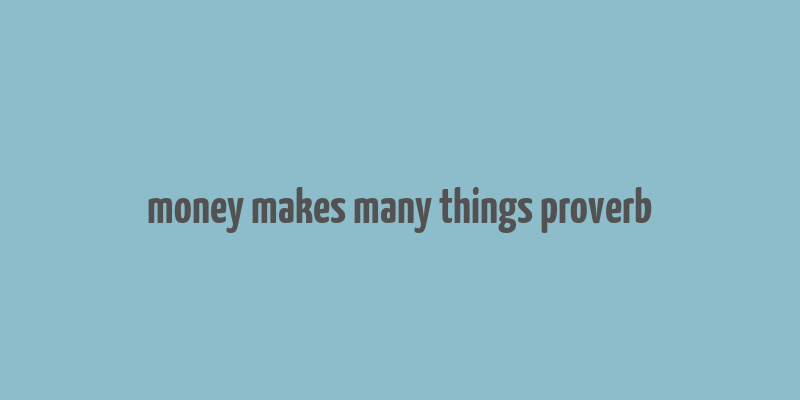 money makes many things proverb